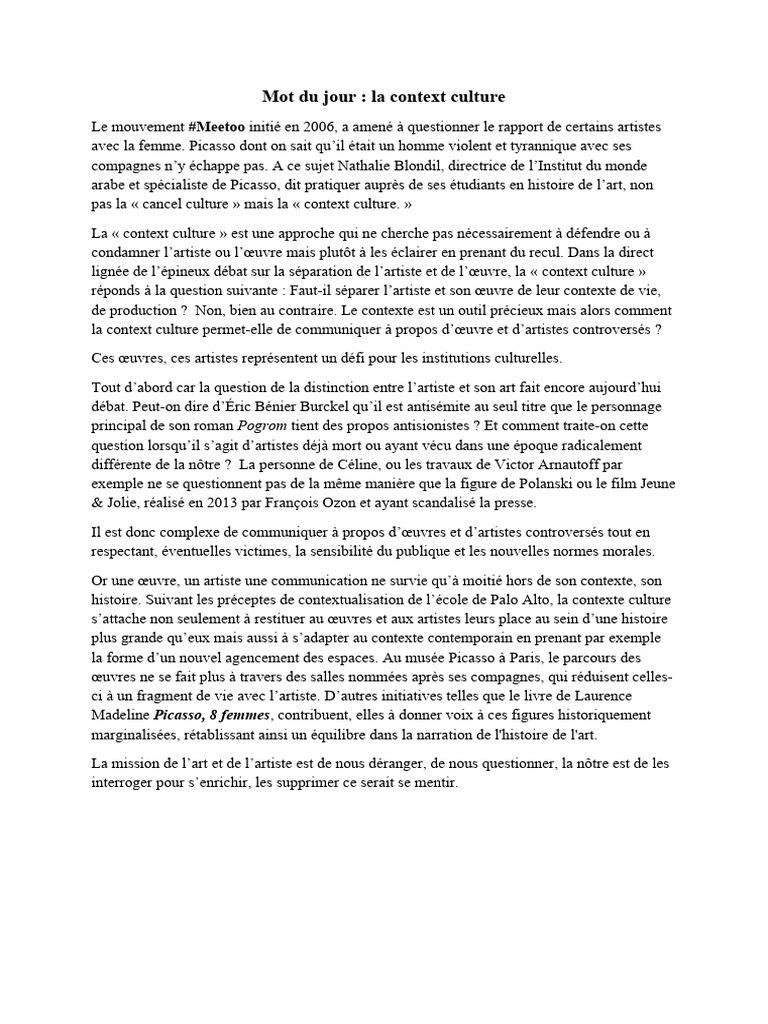 Mot du jour : la context culture

Le mouvement #Meetoo initié en 2006, a amené à questionner le rapport de certains artistes avec la femme. Picasso dont on sait qu'il était un homme violent et tyrannique avec ses compagnes n'y échappe pas. A ce sujet Nathalie Blondil, directrice de l'Institut du monde arabe et spécialiste de Picasso, dit pratiquer auprès de ses étudiants en histoire de l'art, non pas la « cancel culture » mais la « context culture. »

La « context culture » est une approche qui ne cherche pas nécessairement à défendre ou à condamner l'artiste ou l'œuvre mais plutôt à les éclairer en prenant du recul. Dans la direct lignée de l'épineux débat sur la séparation de l'artiste et de l'œuvre, la « context culture » réponds à la question suivante : Faut-il séparer l'artiste et son œuvre de leur contexte de vie, de production ? Non, bien au contraire. Le contexte est un outil précieux mais alors comment la context culture permet-elle de communiquer à propos d'œuvre et d'artistes controversés ?

Ces œuvres, ces artistes représentent un défi pour les institutions culturelles.

Tout d'abord car la question de la distinction entre l'artiste et son art fait encore aujourd'hui débat. Peut-on dire d'Éric Bénier Burckel qu'il est antisémite au seul titre que le personnage principal de son roman Pogrom tient des propos antisionistes ? Et comment traite-on cette question lorsqu'il s'agit d'artistes déjà mort ou ayant vécu dans une époque radicalement différente de la nôtre ? La personne de Céline, ou les travaux de Victor Arnautoff par exemple ne se questionnent pas de la même manière que la figure de Polanski ou le film Jeune & Jolie, réalisé en 2013 par François Ozon et ayant scandalisé la presse.

Il est donc complexe de communiquer à propos d'œuvres et d'artistes controversés tout en respectant, éventuelles victimes, la sensibilité du publique et les nouvelles normes morales.

Or une œuvre, un artiste une communication ne survie qu'à moitié hors de son contexte, son histoire. Suivant les préceptes de contextualisation de l'école de Palo Alto, la contexte culture s'attache non seulement à restituer au œuvres et aux artistes leurs place au sein d'une histoire plus grande qu'eux mais aussi à s'adapter au contexte contemporain en prenant par exemple la forme d'un nouvel agencement des espaces. Au musée Picasso à Paris, le parcours des œuvres ne se fait plus à travers des salles nommées après ses compagnes, qui réduisent celles-ci à un fragment de vie avec l'artiste. D'autres initiatives telles que le livre de Laurence Madeline Picasso, 8 femmes, contribuent, elles à donner voix à ces figures historiquement marginalisées, rétablissant ainsi un équilibre dans la narration de l'histoire de l'art.

La mission de l'art et de l'artiste est de nous déranger, de nous questionner, la nôtre est de les interroger pour s'enrichir, les supprimer ce serait se mentir.